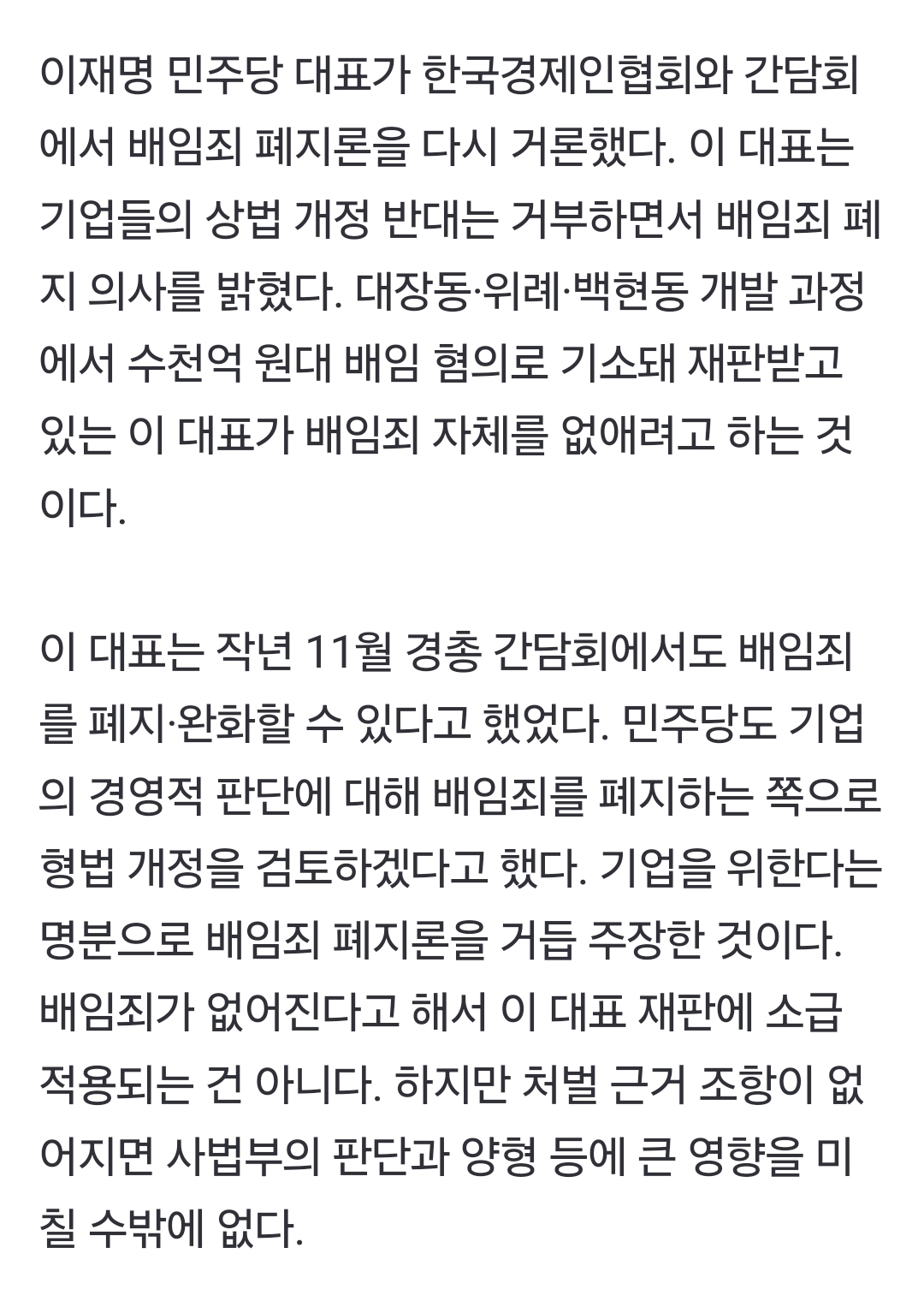 이재명 민주당 대표가 한국경제인협회와 간담회에서 배임죄 폐지론을 다시 거론했다. 이 대표는 기업들의 상법 개정 반대는 거부하면서 배임죄 폐지 의사를 밝혔다. 대장동·위례·백현동 개발 과정에서 수천억 원대 배임 혐의로 기소돼 재판받고 있는 이 대표가 배임죄 자체를 없애려고 하는 것이다.

이 대표는 작년 11월 경총 간담회에서도 배임죄를 폐지·완화할 수 있다고 했었다. 민주당도 기업의 경영적 판단에 대해 배임죄를 폐지하는 쪽으로 형법 개정을 검토하겠다고 했다. 기업을 위한다는 명분으로 배임죄 폐지론을 거듭 주장한 것이다. 배임죄가 없어진다고 해서 이 대표 재판에 소급 적용되는 건 아니다. 하지만 처벌 근거 조항이 없어지면 사법부의 판단과 양형 등에 큰 영향을 미칠 수밖에 없다.